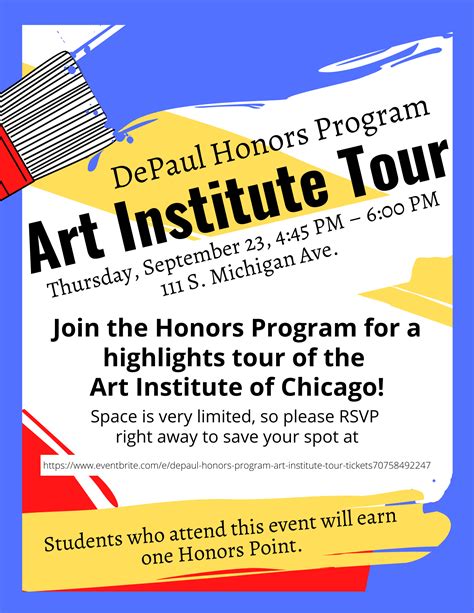 DePaul Honors Program
Art Institute Tour
Thursday, September 23, 4:45 PM – 6:00 PM
111 S. Michigan Ave.

Join the Honors Program for a highlights tour of the Art Institute of Chicago!

Space is very limited, so please RSVP right away to save your spot at

https://www.eventbrite.com/e/depaul-honors-program-art-institute-tour-tickets70758492247

Students who attend this event will earn one Honors Point.